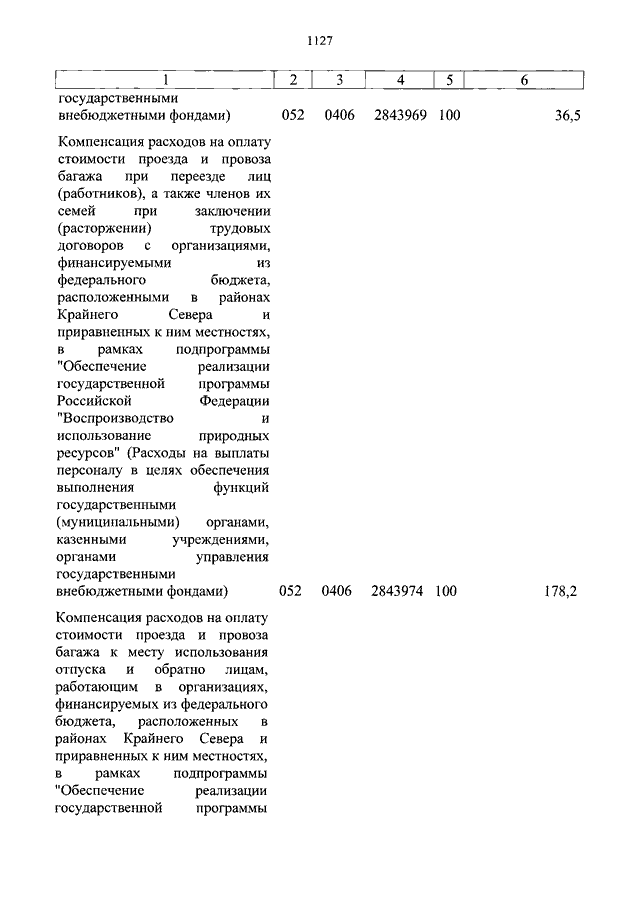 1127

| 1 | 2 | 3 | 4 | 5 | 6 |
|---|---|---|---|---|---|
| государственными внебюджетными фондами) | 052 | 0406 | 2843969 | 100 | 36,5 |
| Компенсация расходов на оплату стоимости проезда и провоза багажа при переезде лиц (работников), а также членов их семей при заключении (расторжении) трудовых договоров с организациями, финансируемыми из федерального бюджета, расположенными в районах Крайнего Севера и приравненных к ним местностях, в рамках подпрограммы "Обеспечение реализации государственной программы Российской Федерации "Воспроизводство и использование природных ресурсов" (Расходы на выплаты персоналу в целях обеспечения выполнения функций государственными (муниципальными) органами, казенными учреждениями, органами управления государственными внебюджетными фондами) | 052 | 0406 | 2843974 | 100 | 178,2 |
| Компенсация расходов на оплату стоимости проезда и провоза багажа к месту использования отпуска и обратно лицам, работающим в организациях, финансируемых из федерального бюджета, расположенных в районах Крайнего Севера и приравненных к ним местностях, в рамках подпрограммы "Обеспечение реализации государственной программы | | | | | |